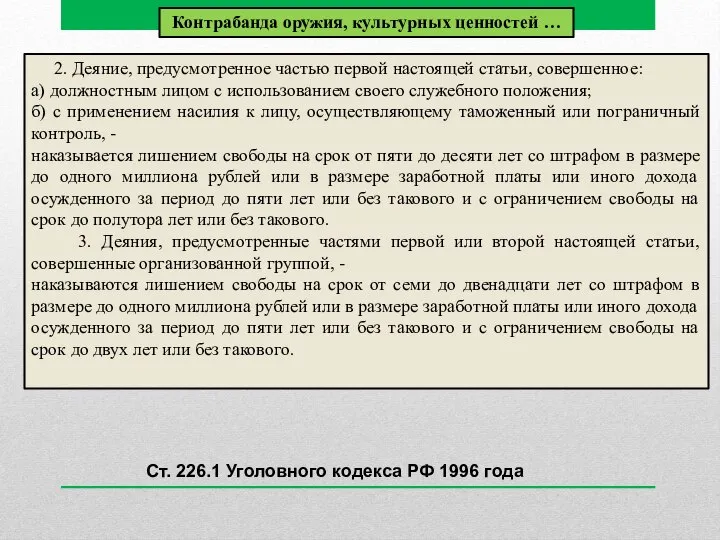 Контрабанда оружия, культурных ценностей …

2. Деяние, предусмотренное частью первой настоящей статьи, совершенное:
а) должностным лицом с использованием своего служебного положения;
б) с применением насилия к лицу, осуществляющему таможенный или пограничный контроль, -
наказывается лишением свободы на срок от пяти до десяти лет со штрафом в размере до одного миллиона рублей или в размере заработной платы или иного дохода осужденного за период до пяти лет или без такового и с ограничением свободы на срок до полутора лет или без такового.

3. Деяния, предусмотренные частями первой или второй настоящей статьи, совершенные организованной группой, -
наказываются лишением свободы на срок от семи до двенадцати лет со штрафом в размере до одного миллиона рублей или в размере заработной платы или иного дохода осужденного за период до пяти лет или без такового и с ограничением свободы на срок до двух лет или без такового.

Ст. 226.1 Уголовного кодекса РФ 1996 года